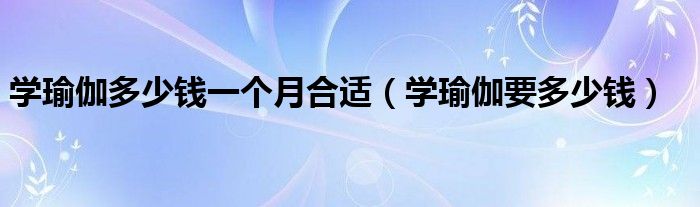 学瑜伽多少钱一个月合适（学瑜伽要多少钱）